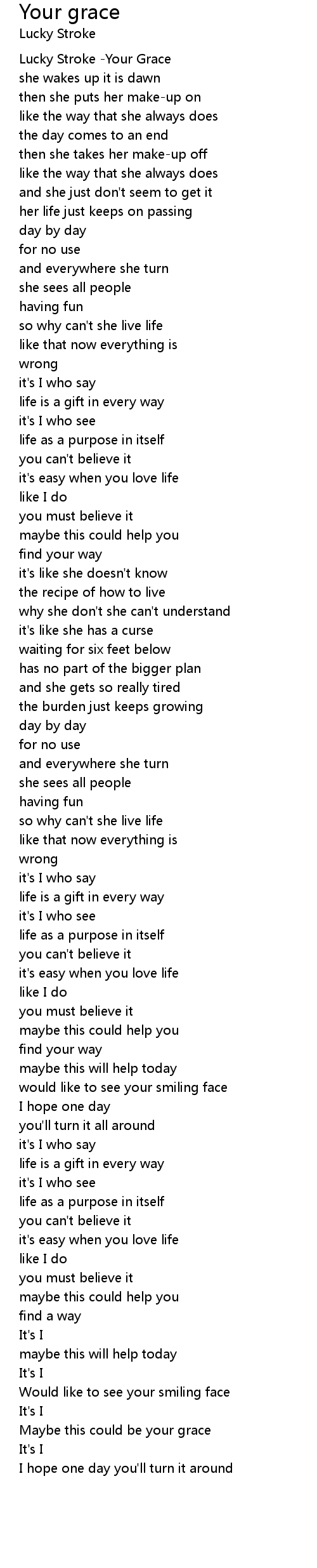 Your grace
Lucky Stroke

Lucky Stroke -Your Grace
she wakes up it is dawn
then she puts her make-up on
like the way that she always does
the day comes to an end
then she takes her make-up off
like the way that she always does
and she just don't seem to get it
her life just keeps on passing
day by day
for no use
and everywhere she turn
she sees all people
having fun
so why can't she live life
like that now everything is
wrong
it's I who say
life is a gift in every way
it's I who see
life as a purpose in itself
you can't believe it
it's easy when you love life
like I do
you must believe it
maybe this could help you
find your way
it's like she doesn't know
the recipe of how to live
why she don't she can't understand
it's like she has a curse
waiting for six feet below
has no part of the bigger plan
and she gets so really tired
the burden just keeps growing
day by day
for no use
and everywhere she turn
she sees all people
having fun
so why can't she live life
like that now everything is
wrong
it's I who say
life is a gift in every way
it's I who see
life as a purpose in itself
you can't believe it
it's easy when you love life
like I do
you must believe it
maybe this could help you
find your way
maybe this will help today
would like to see your smiling face
I hope one day
you'll turn it all around
it's I who say
life is a gift in every way
it's I who see
life as a purpose in itself
you can't believe it
it's easy when you love life
like I do
you must believe it
maybe this could help you
find a way
It's I
maybe this will help today
It's I
Would like to see your smiling face
It's I
Maybe this could be your grace
It's I
I hope one day you'll turn it around